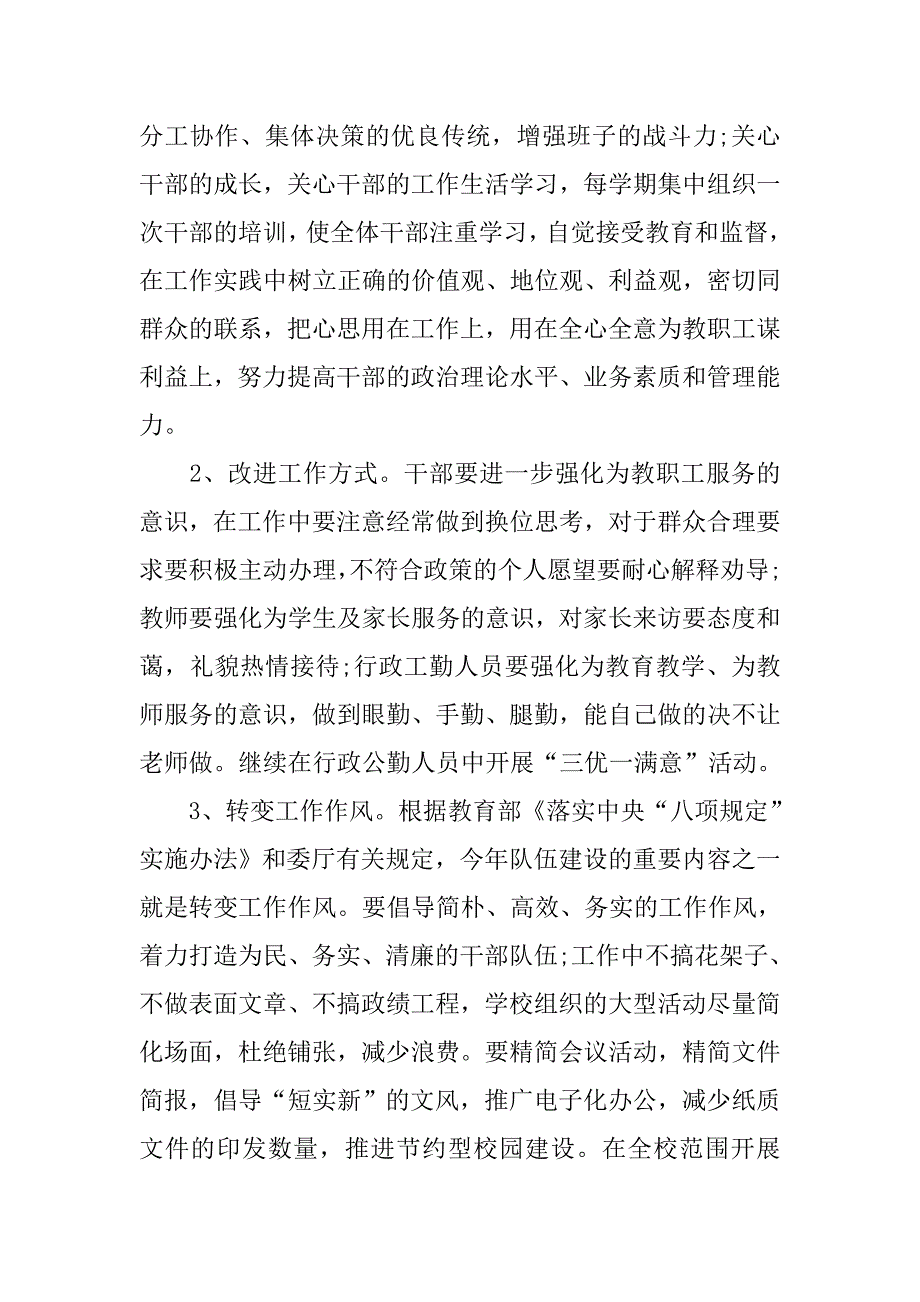 分工协作、集体决策的优良传统，增强班子的战斗力;关心干部的成长，关心干部的工作生活学习，每学期集中组织一次干部的培训，使全体干部注重学习，自觉接受教育和监督，在工作实践中树立正确的价值观、地位观、利益观，密切同群众的联系，把心思用在工作上，用在全心全意为教职工谋利益上，努力提高干部的政治理论水平、业务素质和管理能力。

2、改进工作方式。干部要进一步强化为教职工服务的意识，在工作中要注意经常做到换位思考，对于群众合理要求要积极主动办理，不符合政策的个人愿望要耐心解释劝导;教师要强化为学生及家长服务的意识，对家长来访要态度和蔼，礼貌热情接待;行政工勤人员要强化为教育教学、为教师服务的意识，做到眼勤、手勤、腿勤，能自己做的决不让老师做。继续在行政公勤人员中开展“三优一满意”活动。

3、转变工作作风。根据教育部《落实中央“八项规定”实施办法》和委厅有关规定，今年队伍建设的重要内容之一就是转变工作作风。要倡导简朴、高效、务实的工作作风，着力打造为民、务实、清廉的干部队伍;工作中不搞花架子、不做表面文章、不搞政绩工程，学校组织的大型活动尽量简化场面，杜绝铺张，减少浪费。要精简会议活动，精简文件简报，倡导“短实新”的文风，推广电子化办公，减少纸质文件的印发数量，推进节约型校园建设。在全校范围开展